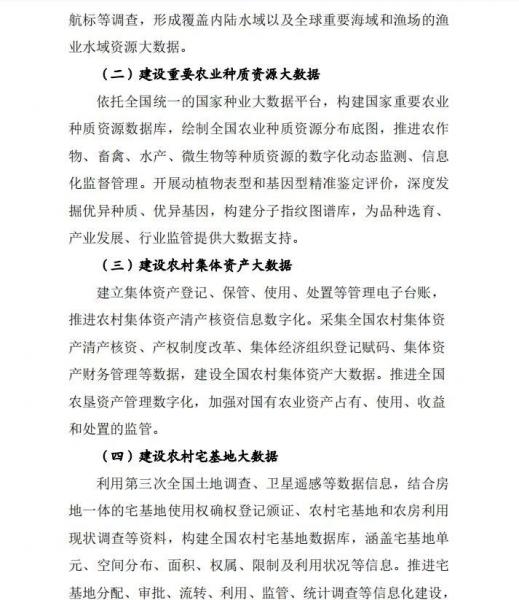 航标等调查，形成覆盖内陆水域以及全球重要海域和渔场的渔业水域资源大数据。

（二）建设重要农业种质资源大数据

依托全国统一的国家种业大数据平台，构建国家重要农业种质资源数据库，绘制全国农业种质资源分布底图，推进农作物、畜禽、水产、微生物等种质资源的数字化动态监测、信息化监督管理。开展动植物表型和基因型精准鉴定评价，深度发掘优异种质、优异基因，构建分子指纹图谱库，为品种选育、产业发展、行业监管提供大数据支持。

（三）建设农村集体资产大数据

建立集体资产登记、保管、使用、处置等管理电子台账，推进农村集体资产清产核资信息数字化。采集全国农村集体资产清产核资、产权制度改革、集体经济组织登记赋码、集体资产财务管理等数据，建设全国农村集体资产大数据。推进全国农垦资产管理数字化，加强对国有农业资产占有、使用、收益和处置的监管。

（四）建设农村宅基地大数据

利用第三次全国土地调查、卫星遥感等数据信息，结合房地一体的宅基地使用权确权登记颁证、农村宅基地和农房利用现状调查等资料，构建全国农村宅基地数据库，涵盖宅基地单元、空间分布、面积、权属、限制及利用状况等信息。推进宅基地分配、审批、流转、利用、监管、统计调查等信息化建设，